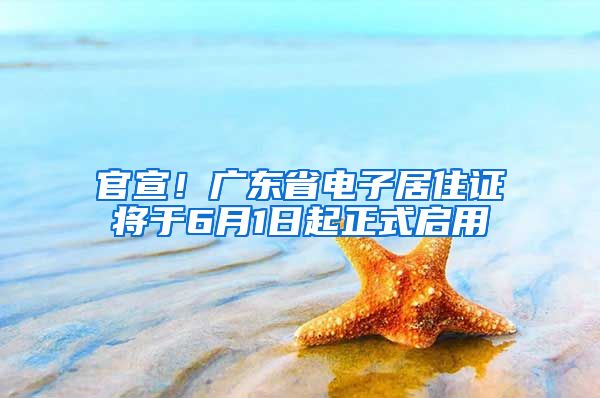 官宣！广东省电子居住证将于6月1日起正式启用